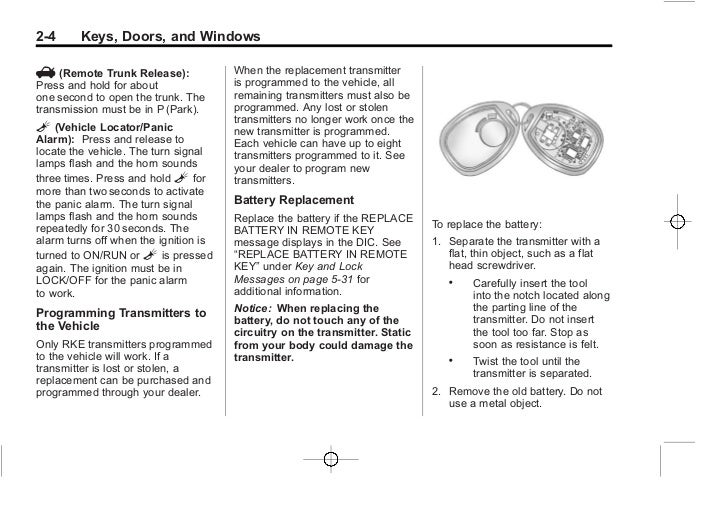 2-4 Keys, Doors, and Windows

(Remote Trunk Release): Press and hold for about one second to open the trunk. The transmission must be in P (Park).

(Vehicle Locator/Panic Alarm): Press and release to locate the vehicle. The turn signal lamps flash and the horn sounds three times. Press and hold for more than two seconds to activate the panic alarm. The turn signal lamps flash and the horn sounds repeatedly for 30 seconds. The alarm turns off when the ignition is turned to ON/RUN or is pressed again. The ignition must be in LOCK/OFF for the panic alarm to work.

Programming Transmitters to the Vehicle

Only RKE transmitters programmed to the vehicle will work. If a transmitter is lost or stolen, a replacement can be purchased and programmed through your dealer.

When the replacement transmitter is programmed to the vehicle, all remaining transmitters must also be programmed. Any lost or stolen transmitters no longer work once the new transmitter is programmed. Each vehicle can have up to eight transmitters programmed to it. See your dealer to program new transmitters.

Battery Replacement

Replace the battery if the REPLACE BATTERY IN REMOTE KEY message displays in the DIC. See "REPLACE BATTERY IN REMOTE KEY" under Key and Lock Messages on page 5-31 for additional information.

Notice: When replacing the battery, do not touch any of the circuitry on the transmitter. Static from your body could damage the transmitter.

To replace the battery:

1. Separate the transmitter with a flat, thin object, such as a flat head screwdriver.

• Carefully insert the tool into the notch located along the parting line of the transmitter. Do not insert the tool too far. Stop as soon as resistance is felt.

• Twist the tool until the transmitter is separated.

2. Remove the old battery. Do not use a metal object.